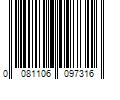 0 081106 097316